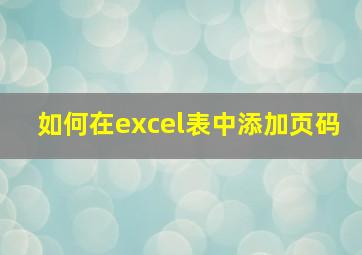 如何在excel表中添加页码